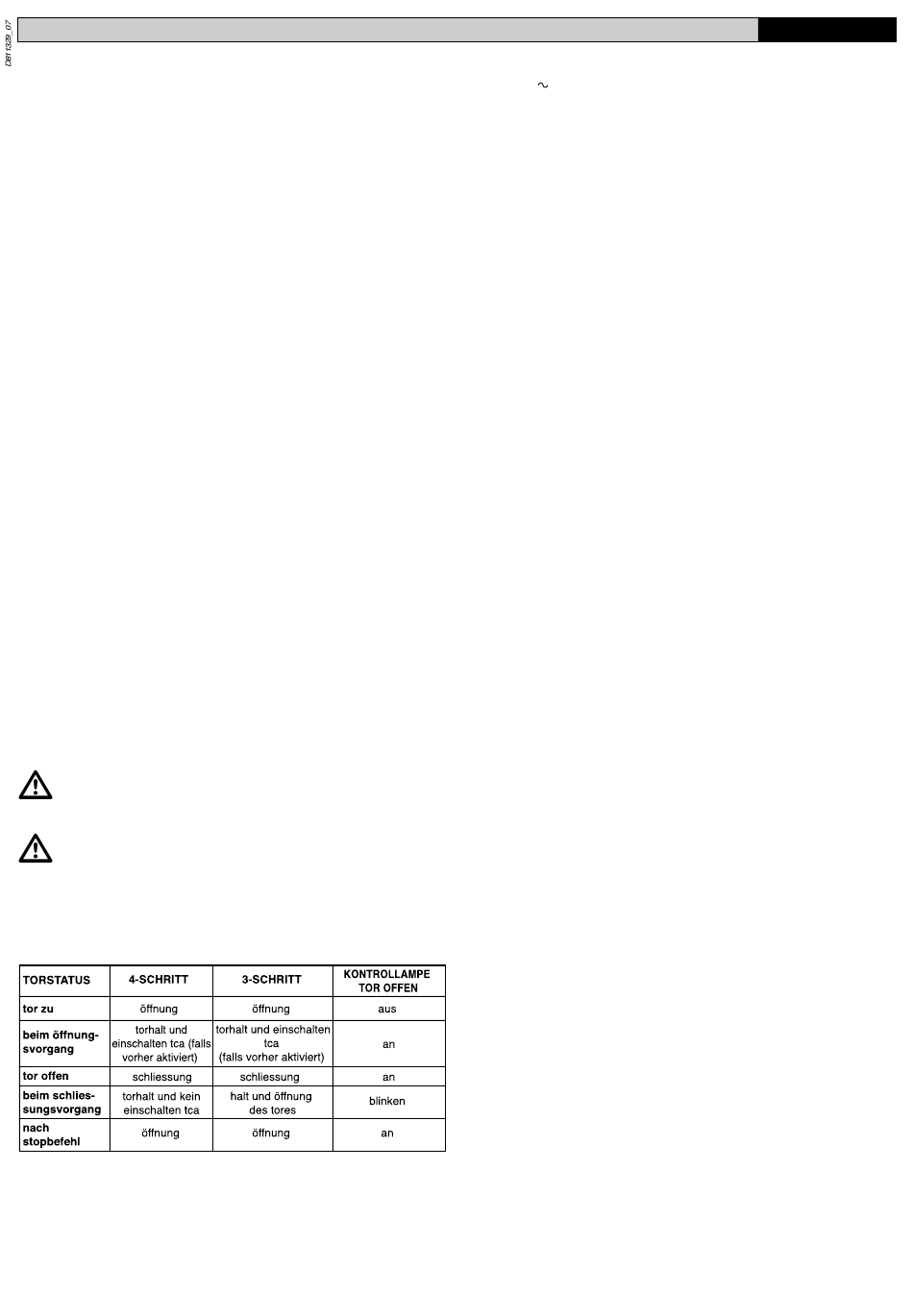 D811329_07

~

| TORSTATUS | 4-SCHRITT | 3-SCHRITT | KONTROLLAMPE TOR OFFEN |
|---|---|---|---|
| tor zu | öffnung | öffnung | aus |
| beim öffnungsvorgang | torhalt und einschalten tca (falls vorher aktiviert) | torhalt und einschalten tca (falls vorher aktiviert) | an |
| tor offen | schliessung | schliessung | an |
| beim schliessungsvorgang | torhalt und kein einschalten tca | halt und öffnung des tores | blinken |
| nach stopbefehl | öffnung | öffnung | an |